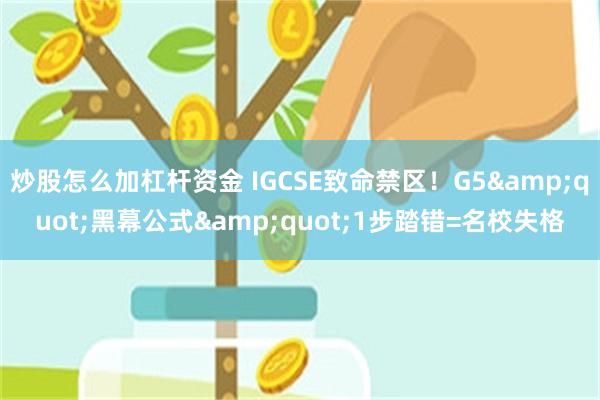 炒股怎么加杠杆资金 IGCSE致命禁区！G5&amp;quot;黑幕公式&amp;quot;1步踏错=名校失格